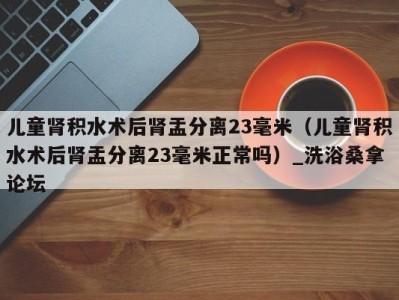 儿童肾积水术后肾盂分离23毫米（儿童肾积水术后肾盂分离23毫米正常吗）_洗浴桑拿论坛